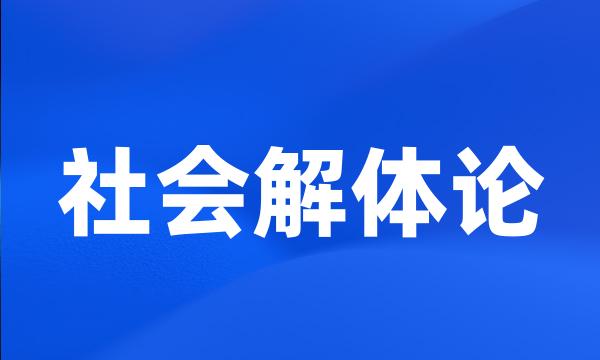 社会解体论